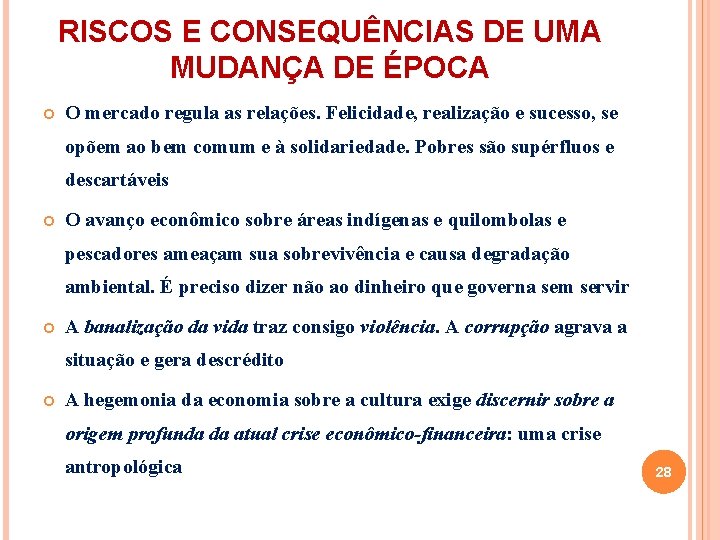 RISCOS E CONSEQUÊNCIAS DE UMA MUDANÇA DE ÉPOCA

O mercado regula as relações. Felicidade, realização e sucesso, se opõem ao bem comum e à solidariedade. Pobres são supérfluos e descartáveis

O avanço econômico sobre áreas indígenas e quilombolas e pescadores ameaçam sua sobrevivência e causa degradação ambiental. É preciso dizer não ao dinheiro que governa sem servir

A banalização da vida traz consigo violência. A corrupção agrava a situação e gera descrédito

A hegemonia da economia sobre a cultura exige discernir sobre a origem profunda da atual crise econômico-financeira: uma crise antropológica

28